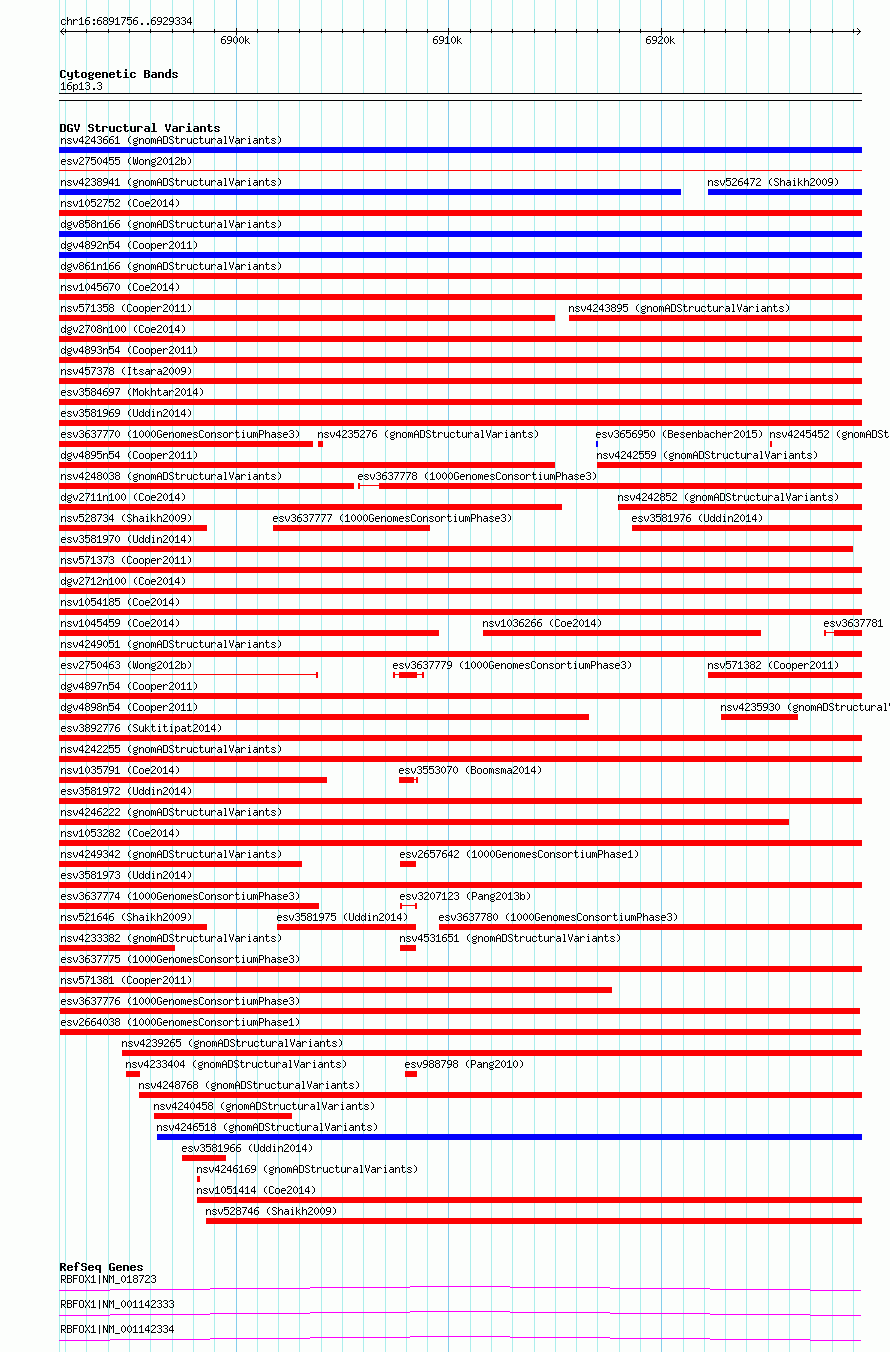 chr16:6891756..6929334

6900k 6910k 6920k

Cytogenetic Bands
16p13.3

DGV Structural Variants
nsv4243661 (gnomADStructuralVariants)
esv2750455 (Wong2012b)
nsv4238941 (gnomADStructuralVariants) nsv526472 (Shaikh2009)
nsv1052752 (Coe2014)
dgv858n166 (gnomADStructuralVariants)
dgv4892n54 (Cooper2011)
dgv861n166 (gnomADStructuralVariants)
nsv1045670 (Coe2014)
nsv571358 (Cooper2011) nsv4243895 (gnomADStructuralVariants)
dgv2708n100 (Coe2014)
dgv4893n54 (Cooper2011)
nsv457378 (Itsara2009)
esv3584697 (Mokhtar2014)
esv3581969 (Uddin2014)
esv3637770 (1000GenomesConsortiumPhase3) nsv4235276 (gnomADStructuralVariants) esv3656950 (Besenbacher2015) nsv4245452 (gnomADSt
dgv4895n54 (Cooper2011) nsv4242559 (gnomADStructuralVariants)
nsv4248038 (gnomADStructuralVariants) esv3637778 (1000GenomesConsortiumPhase3)
dgv2711n100 (Coe2014) nsv4242852 (gnomADStructuralVariants)
nsv528734 (Shaikh2009) esv3637777 (1000GenomesConsortiumPhase3) esv3581976 (Uddin2014)
esv3581970 (Uddin2014)
nsv571373 (Cooper2011)
dgv2712n100 (Coe2014)
nsv1054185 (Coe2014)
nsv1045459 (Coe2014) nsv1036266 (Coe2014) esv3637781
nsv4249051 (gnomADStructuralVariants)
esv2750463 (Wong2012b) esv3637779 (1000GenomesConsortiumPhase3) nsv571382 (Cooper2011)
dgv4897n54 (Cooper2011)
dgv4898n54 (Cooper2011) nsv4235930 (gnomADStructural
esv3892776 (Suktitipat2014)
nsv4242255 (gnomADStructuralVariants)
nsv1035791 (Coe2014) esv3553070 (Boomsma2014)
esv3581972 (Uddin2014)
nsv4246222 (gnomADStructuralVariants)
nsv1053282 (Coe2014)
nsv4249342 (gnomADStructuralVariants) esv2657642 (1000GenomesConsortiumPhase1)
esv3581973 (Uddin2014)
esv3637774 (1000GenomesConsortiumPhase3) esv3207123 (Pang2013b)
nsv521646 (Shaikh2009) esv3581975 (Uddin2014) esv3637780 (1000GenomesConsortiumPhase3)
nsv4233382 (gnomADStructuralVariants) nsv4531651 (gnomADStructuralVariants)
esv3637775 (1000GenomesConsortiumPhase3)
nsv571381 (Cooper2011)
esv3637776 (1000GenomesConsortiumPhase3)
esv2664038 (1000GenomesConsortiumPhase1)
nsv4239265 (gnomADStructuralVariants)
nsv4233404 (gnomADStructuralVariants) esv988798 (Pang2010)
nsv4248768 (gnomADStructuralVariants)
nsv4240458 (gnomADStructuralVariants)
nsv4246518 (gnomADStructuralVariants)
esv3581966 (Uddin2014)
nsv4246169 (gnomADStructuralVariants)
nsv1051414 (Coe2014)
nsv528746 (Shaikh2009)

RefSeq Genes
RBFOX1|NM_018723
RBFOX1|NM_001142333
RBFOX1|NM_001142334